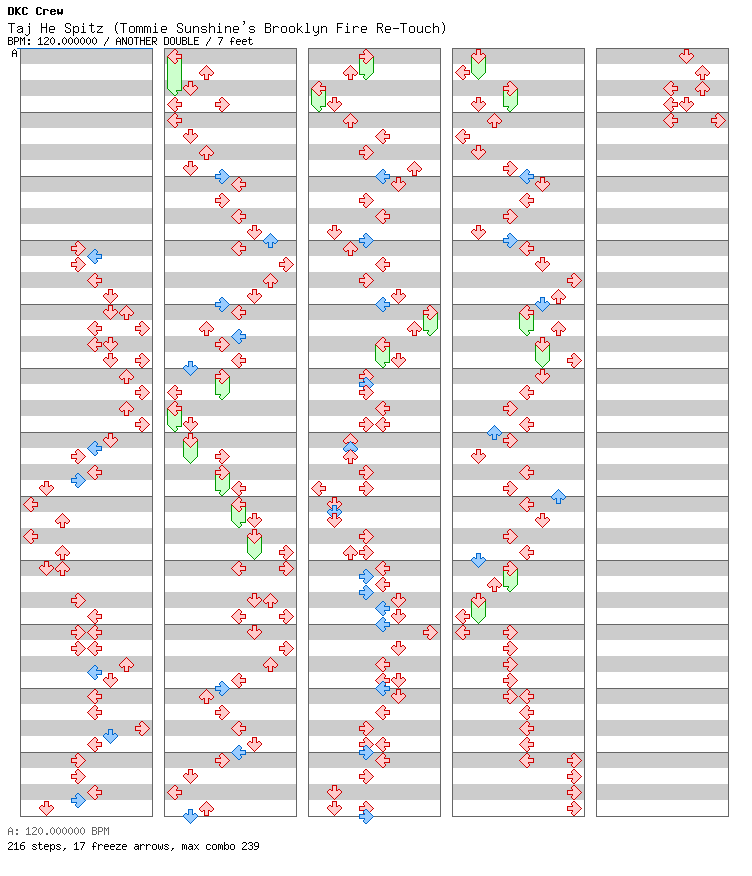 DKC Crew
Taj He Spitz (Tommie Sunshine's Brooklyn Fire Re-Touch)
BPM: 120.000000 / ANOTHER DOUBLE / 7 feet

A

A: 120.000000 BPM
216 steps, 17 freeze arrows, max combo 239